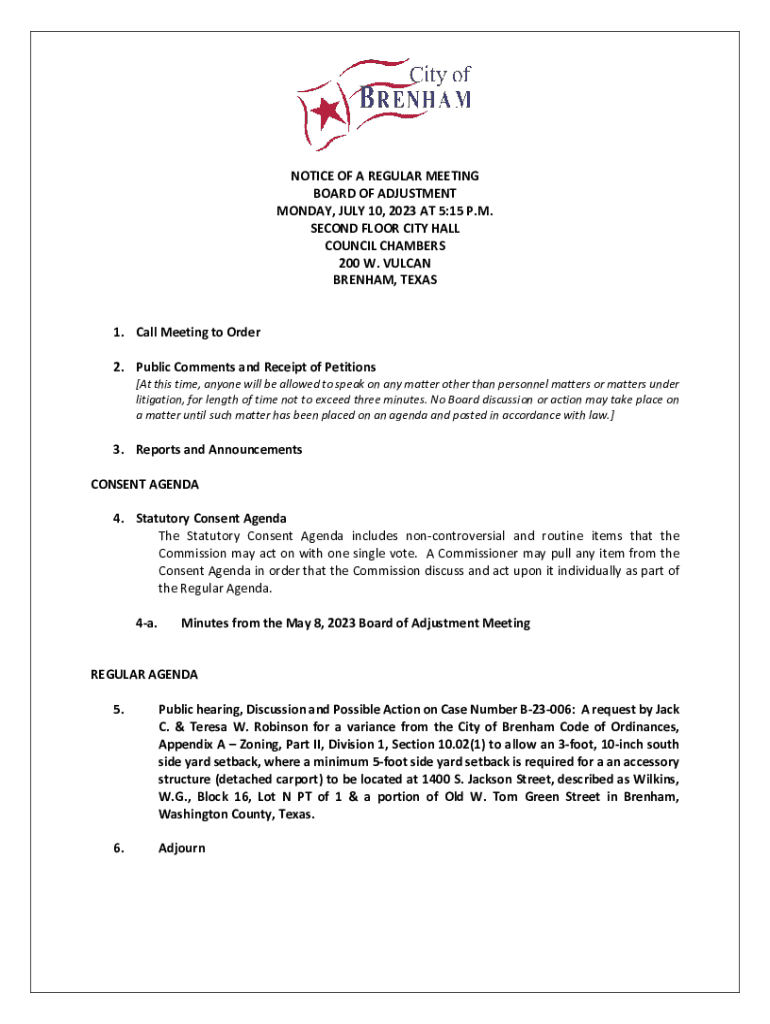 City of
BRENHAM

NOTICE OF A REGULAR MEETING
BOARD OF ADJUSTMENT
MONDAY, JULY 10, 2023 AT 5:15 P.M.
SECOND FLOOR CITY HALL
COUNCIL CHAMBERS
200 W. VULCAN
BRENHAM, TEXAS

1. Call Meeting to Order

2. Public Comments and Receipt of Petitions
[At this time, anyone will be allowed to speak on any matter other than personnel matters or matters under litigation, for length of time not to exceed three minutes. No Board discussion or action may take place on a matter until such matter has been placed on an agenda and posted in accordance with law.]

3. Reports and Announcements

CONSENT AGENDA

4. Statutory Consent Agenda
The Statutory Consent Agenda includes non-controversial and routine items that the Commission may act on with one single vote. A Commissioner may pull any item from the Consent Agenda in order that the Commission discuss and act upon it individually as part of the Regular Agenda.

4-a. Minutes from the May 8, 2023 Board of Adjustment Meeting

REGULAR AGENDA

5. Public hearing, Discussion and Possible Action on Case Number B-23-006: A request by Jack C. & Teresa W. Robinson for a variance from the City of Brenham Code of Ordinances, Appendix A – Zoning, Part II, Division 1, Section 10.02(1) to allow an 3-foot, 10-inch south side yard setback, where a minimum 5-foot side yard setback is required for a an accessory structure (detached carport) to be located at 1400 S. Jackson Street, described as Wilkins, W.G., Block 16, Lot N PT of 1 & a portion of Old W. Tom Green Street in Brenham, Washington County, Texas.

6. Adjourn